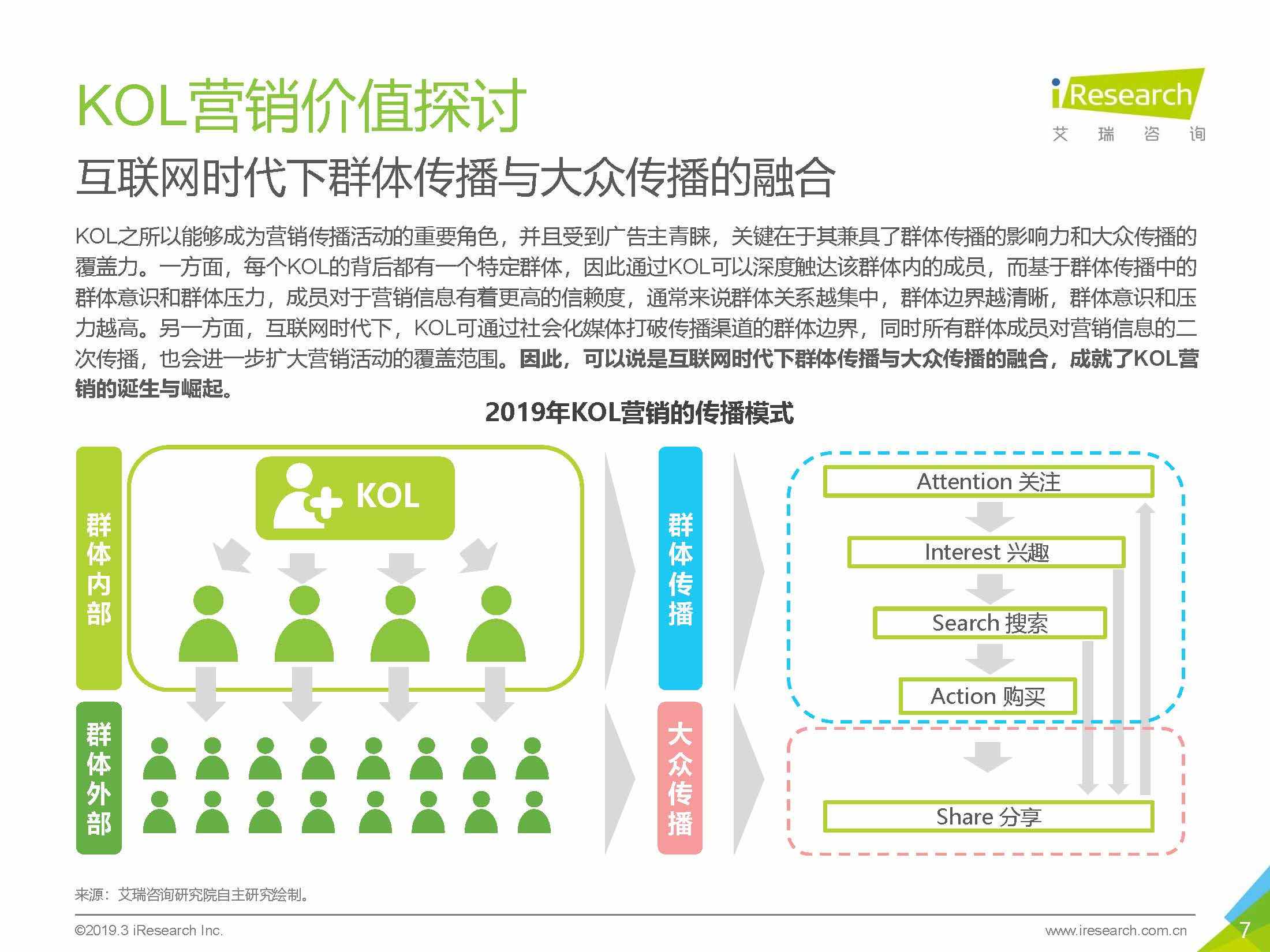 KOL营销价值探讨

iResearch
艾 瑞 咨 询

互联网时代下群体传播与大众传播的融合

KOL之所以能够成为营销传播活动的重要角色，并且受到广告主青睐，关键在于其兼具了群体传播的影响力和大众传播的覆盖力。一方面，每个KOL的背后都有一个特定群体，因此通过KOL可以深度触达该群体内的成员，而基于群体传播中的群体意识和群体压力，成员对于营销信息有着更高的信赖度，通常来说群体关系越集中，群体边界越清晰，群体意识和压力越高。另一方面，互联网时代下，KOL可通过社会化媒体打破传播渠道的群体边界，同时所有群体成员对营销信息的二次传播，也会进一步扩大营销活动的覆盖范围。因此，可以说是互联网时代下群体传播与大众传播的融合，成就了KOL营销的诞生与崛起。

2019年KOL营销的传播模式

群体内部

KOL

群体外部

群体传播

大众传播

Attention 关注

Interest 兴趣

Search 搜索

Action 购买

Share 分享

来源：艾瑞咨询研究院自主研究绘制。

©2019.3 iResearch Inc.

www.iresearch.com.cn

7